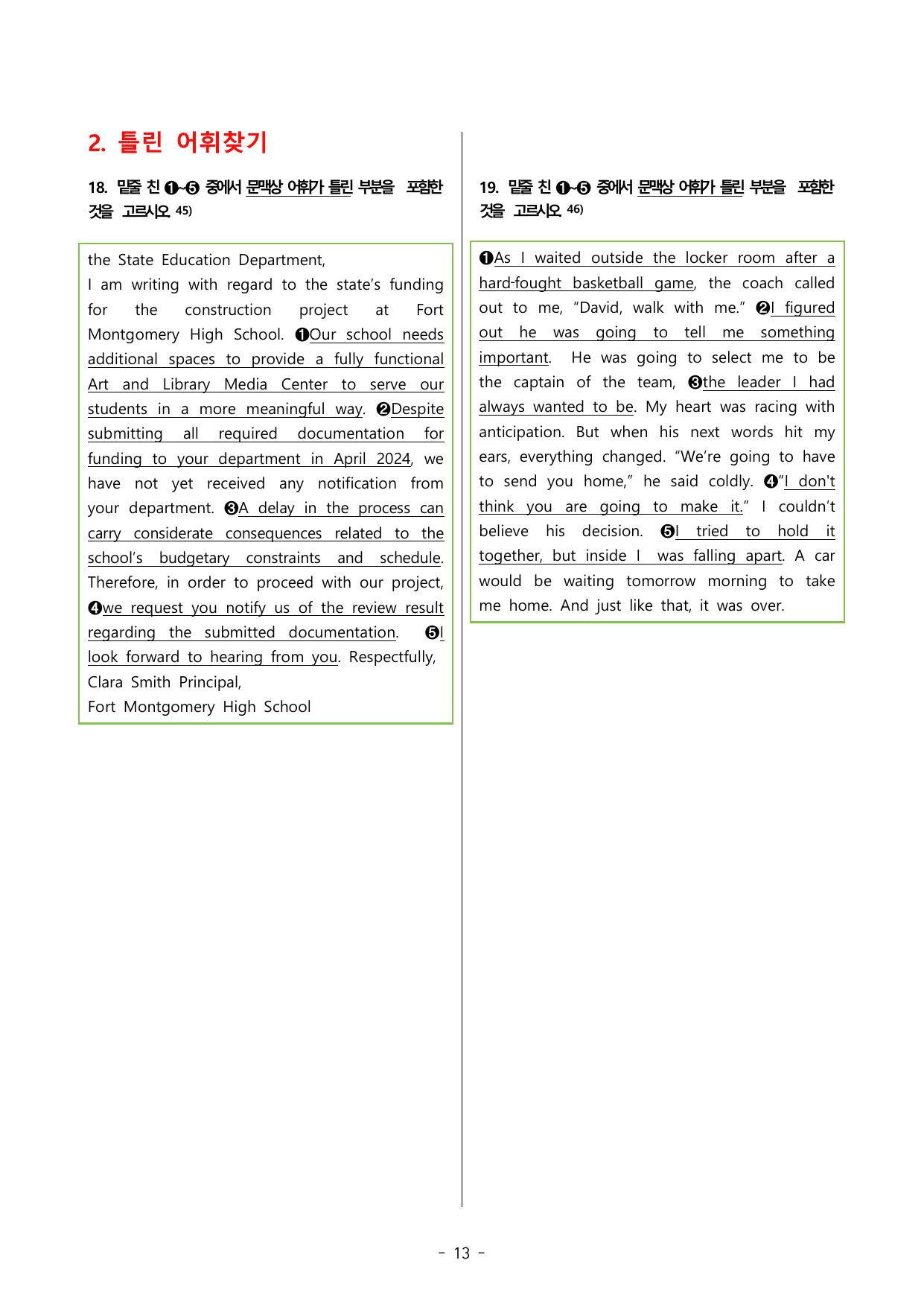 2. 틀린 어휘찾기

18. 밑줄 친 ❶~❺ 중에서 문맥상 어휘가 틀린 부분을 포함한 것을 고르시오 45)

the State Education Department,
I am writing with regard to the state's funding for the construction project at Fort Montgomery High School. ❶Our school needs additional spaces to provide a fully functional Art and Library Media Center to serve our students in a more meaningful way. ❷Despite submitting all required documentation for funding to your department in April 2024, we have not yet received any notification from your department. ❸A delay in the process can carry considerate consequences related to the school's budgetary constraints and schedule. Therefore, in order to proceed with our project, ❹we request you notify us of the review result regarding the submitted documentation. ❺I look forward to hearing from you. Respectfully,
Clara Smith Principal,
Fort Montgomery High School

19. 밑줄 친 ❶~❺ 중에서 문맥상 어휘가 틀린 부분을 포함한 것을 고르시오 46)

❶As I waited outside the locker room after a hard-fought basketball game, the coach called out to me, "David, walk with me." ❷I figured out he was going to tell me something important. He was going to select me to be the captain of the team, ❸the leader I had always wanted to be. My heart was racing with anticipation. But when his next words hit my ears, everything changed. "We're going to have to send you home," he said coldly. ❹"I don't think you are going to make it." I couldn't believe his decision. ❺I tried to hold it together, but inside I was falling apart. A car would be waiting tomorrow morning to take me home. And just like that, it was over.

- 13 -